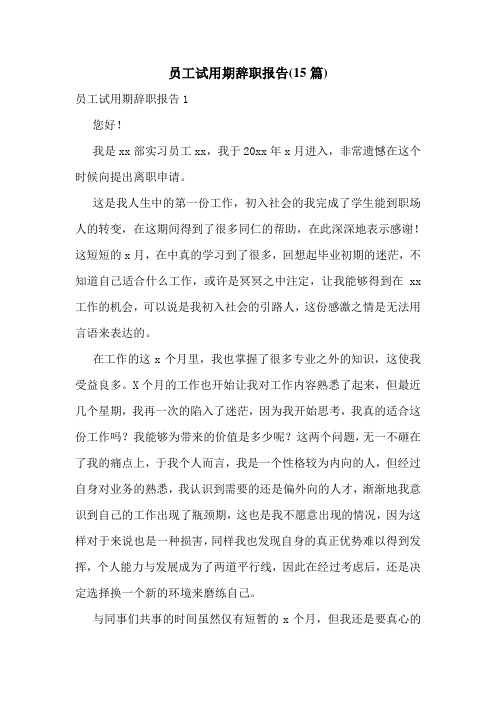 员工试用期辞职报告(15 篇)

员工试用期辞职报告 1

您好！

我是 xx 部实习员工 xx，我于 20xx 年 x 月进入，非常遗憾在这个时候向提出离职申请。

这是我人生中的第一份工作，初入社会的我完成了学生能到职场人的转变，在这期间得到了很多同仁的帮助，在此深深地表示感谢！这短短的 x 月，在中真的学习到了很多，回想起毕业初期的迷茫，不知道自己适合什么工作，或许是冥冥之中注定，让我能够得到在 xx 工作的机会，可以说是我初入社会的引路人，这份感激之情是无法用言语来表达的。

在工作的这 x 个月里，我也掌握了很多专业之外的知识，这使我受益良多。X 个月的工作也开始让我对工作内容熟悉了起来，但最近几个星期，我再一次的陷入了迷茫，因为我开始思考，我真的适合这份工作吗？我能够为带来的价值是多少呢？这两个问题，无一不砸在了我的痛点上，于我个人而言，我是一个性格较为内向的人，但经过自身对业务的熟悉，我认识到需要的还是偏外向的人才，渐渐地我意识到自己的工作出现了瓶颈期，这也是我不愿意出现的情况，因为这样对于来说也是一种损害，同样我也发现自身的真正优势难以得到发挥，个人能力与发展成为了两道平行线，因此在经过考虑后，还是决定选择换一个新的环境来磨练自己。

与同事们共事的时间虽然仅有短暂的 x 个月，但我还是要真心的